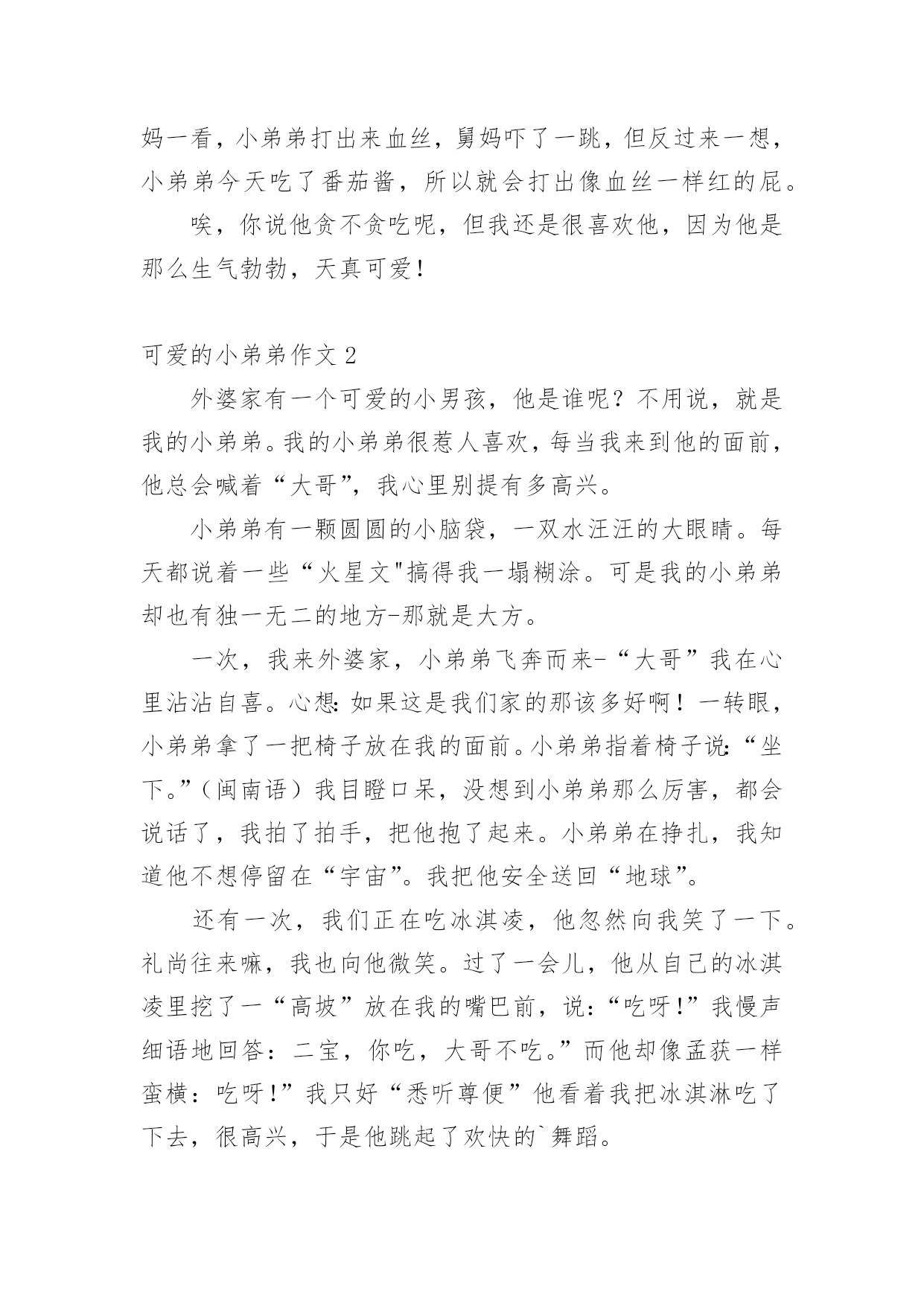 妈一看，小弟弟打出来血丝，舅妈吓了一跳，但反过来一想，小弟弟今天吃了番茄酱，所以就会打出像血丝一样红的屁。

唉，你说他贪不贪吃呢，但我还是很喜欢他，因为他是那么生气勃勃，天真可爱！

可爱的小弟弟作文 2

外婆家有一个可爱的小男孩，他是谁呢？不用说，就是我的小弟弟。我的小弟弟很惹人喜欢，每当我来到他的面前，他总会喊着“大哥”，我心里别提有多高兴。

小弟弟有一颗圆圆的小脑袋，一双水汪汪的大眼睛。每天都说着一些“火星文"搞得我一塌糊涂。可是我的小弟弟却也有独一无二的地方-那就是大方。

一次，我来外婆家，小弟弟飞奔而来-“大哥”我在心里沾沾自喜。心想：如果这是我们家的那该多好啊！一转眼，小弟弟拿了一把椅子放在我的面前。小弟弟指着椅子说：“坐下。”（闽南语）我目瞪口呆，没想到小弟弟那么厉害，都会说话了，我拍了拍手，把他抱了起来。小弟弟在挣扎，我知道他不想停留在“宇宙”。我把他安全送回“地球”。

还有一次，我们正在吃冰淇凌，他忽然向我笑了一下。礼尚往来嘛，我也向他微笑。过了一会儿，他从自己的冰淇凌里挖了一“高坡”放在我的嘴巴前，说：“吃呀！”我慢声细语地回答：二宝，你吃，大哥不吃。”而他却像孟获一样蛮横：吃呀！”我只好“悉听尊便”他看着我把冰淇淋吃了下去，很高兴，于是他跳起了欢快的`舞蹈。